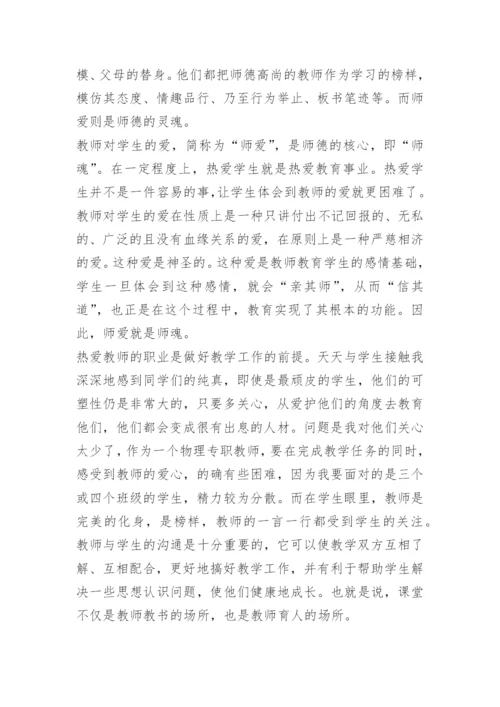 模、父母的替身。他们都把师德高尚的教师作为学习的榜样，模仿其态度、情趣品行、乃至行为举止、板书笔迹等。而师爱则是师德的灵魂。

教师对学生的爱，简称为“师爱”，是师德的核心，即“师魂”。在一定程度上，热爱学生就是热爱教育事业。热爱学生并不是一件容易的事，让学生体会到教师的爱就更困难了。教师对学生的爱在性质上是一种只讲付出不记回报的、无私的、广泛的且没有血缘关系的爱，在原则上是一种严慈相济的爱。这种爱是神圣的。这种爱是教师教育学生的感情基础，学生一旦体会到这种感情，就会“亲其师”，从而“信其道”，也正是在这个过程中，教育实现了其根本的功能。因此，师爱就是师魂。

热爱教师的职业是做好教学工作的前提。天天与学生接触我深深地感到同学们的纯真，即使是最顽皮的学生，他们的可塑性仍是非常大的，只要多关心，从爱护他们的角度去教育他们，他们都会变成很有出息的人材。问题是我对他们关心太少了，作为一个物理专职教师，要在完成教学任务的同时，感受到教师的爱心，的确有些困难，因为我要面对的是三个或四个班级的学生，精力较为分散。而在学生眼里，教师是完美的化身，是榜样，教师的一言一行都受到学生的关注。教师与学生的沟通是十分重要的，它可以使教学双方互相了解、互相配合，更好地搞好教学工作，并有利于帮助学生解决一些思想认识问题，使他们健康地成长。也就是说，课堂不仅是教师教书的场所，也是教师育人的场所。